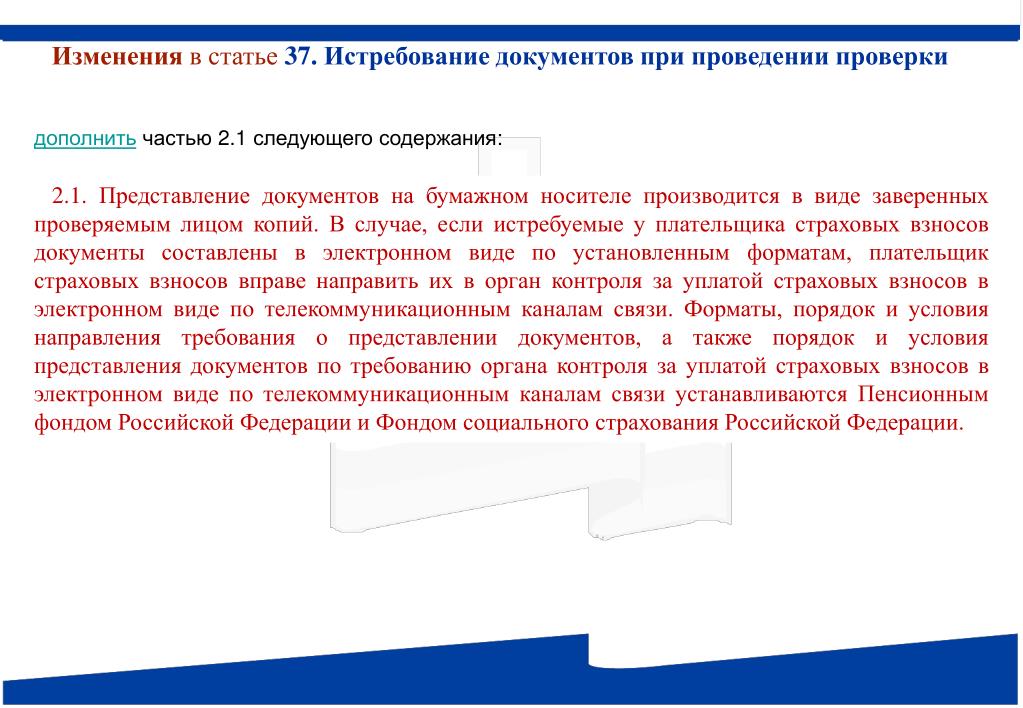 Изменения в статье 37. Истребование документов при проведении проверки

дополнить частью 2.1 следующего содержания:

2.1. Представление документов на бумажном носителе производится в виде заверенных проверяемым лицом копий. В случае, если истребуемые у плательщика страховых взносов документы составлены в электронном виде по установленным форматам, плательщик страховых взносов вправе направить их в орган контроля за уплатой страховых взносов в электронном виде по телекоммуникационным каналам связи. Форматы, порядок и условия направления требования о представлении документов, а также порядок и условия представления документов по требованию органа контроля за уплатой страховых взносов в электронном виде по телекоммуникационным каналам связи устанавливаются Пенсионным фондом Российской Федерации и Фондом социального страхования Российской Федерации.